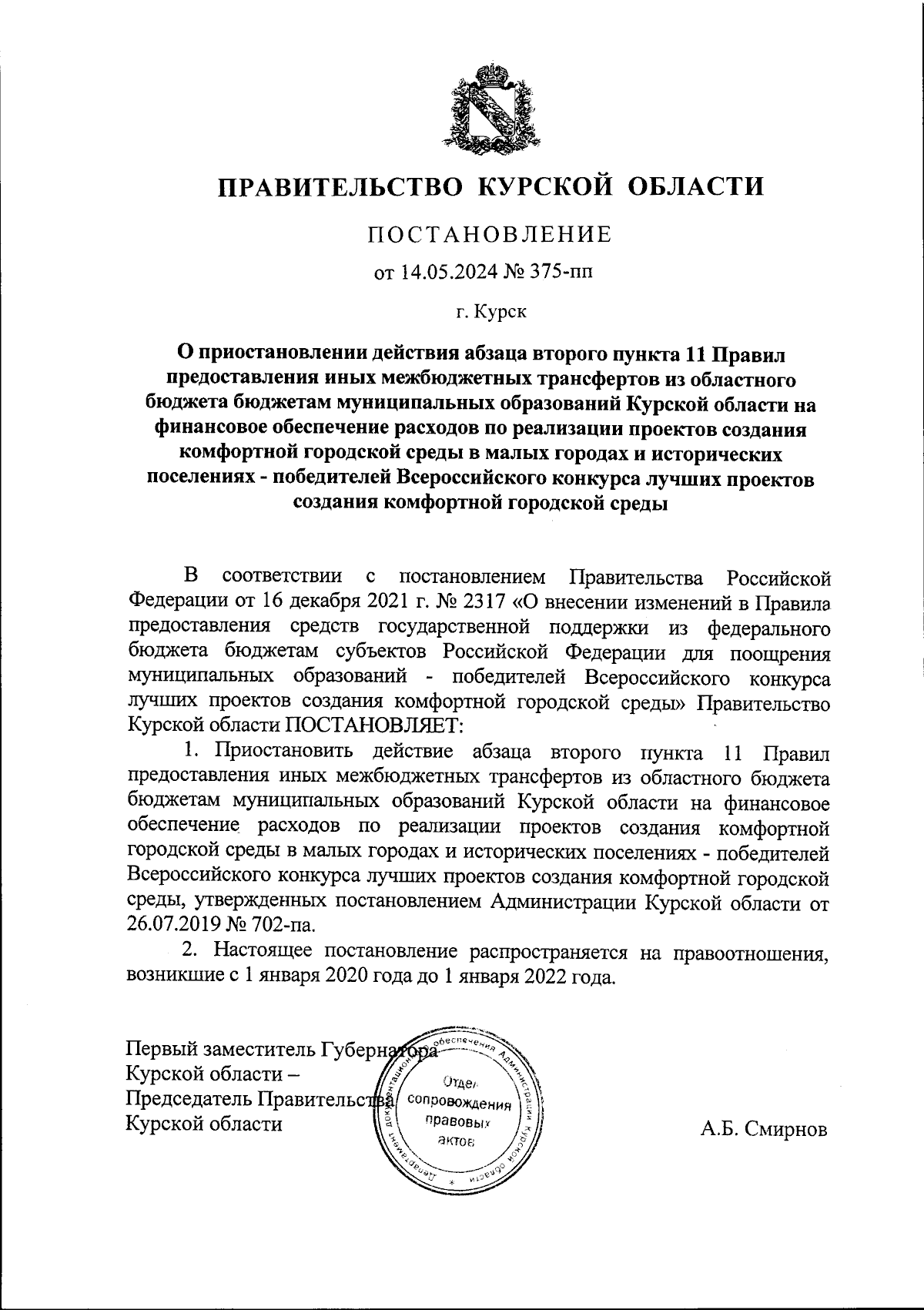 ПРАВИТЕЛЬСТВО КУРСКОЙ ОБЛАСТИ

ПОСТАНОВЛЕНИЕ

от 14.05.2024 № 375-пп

г. Курск

О приостановлении действия абзаца второго пункта 11 Правил предоставления иных межбюджетных трансфертов из областного бюджета бюджетам муниципальных образований Курской области на финансовое обеспечение расходов по реализации проектов создания комфортной городской среды в малых городах и исторических поселениях - победителей Всероссийского конкурса лучших проектов создания комфортной городской среды

В соответствии с постановлением Правительства Российской Федерации от 16 декабря 2021 г. № 2317 «О внесении изменений в Правила предоставления средств государственной поддержки из федерального бюджета бюджетам субъектов Российской Федерации для поощрения муниципальных образований - победителей Всероссийского конкурса лучших проектов создания комфортной городской среды» Правительство Курской области ПОСТАНОВЛЯЕТ:

1. Приостановить действие абзаца второго пункта 11 Правил предоставления иных межбюджетных трансфертов из областного бюджета бюджетам муниципальных образований Курской области на финансовое обеспечение расходов по реализации проектов создания комфортной городской среды в малых городах и исторических поселениях - победителей Всероссийского конкурса лучших проектов создания комфортной городской среды, утвержденных постановлением Администрации Курской области от 26.07.2019 № 702-па.

2. Настоящее постановление распространяется на правоотношения, возникшие с 1 января 2020 года до 1 января 2022 года.

Первый заместитель Губернатора Курской области – Председатель Правительства Курской области

Департамент документационного обеспечения Администрации Курской области
Отдел сопровождения правовых актов

А.Б. Смирнов